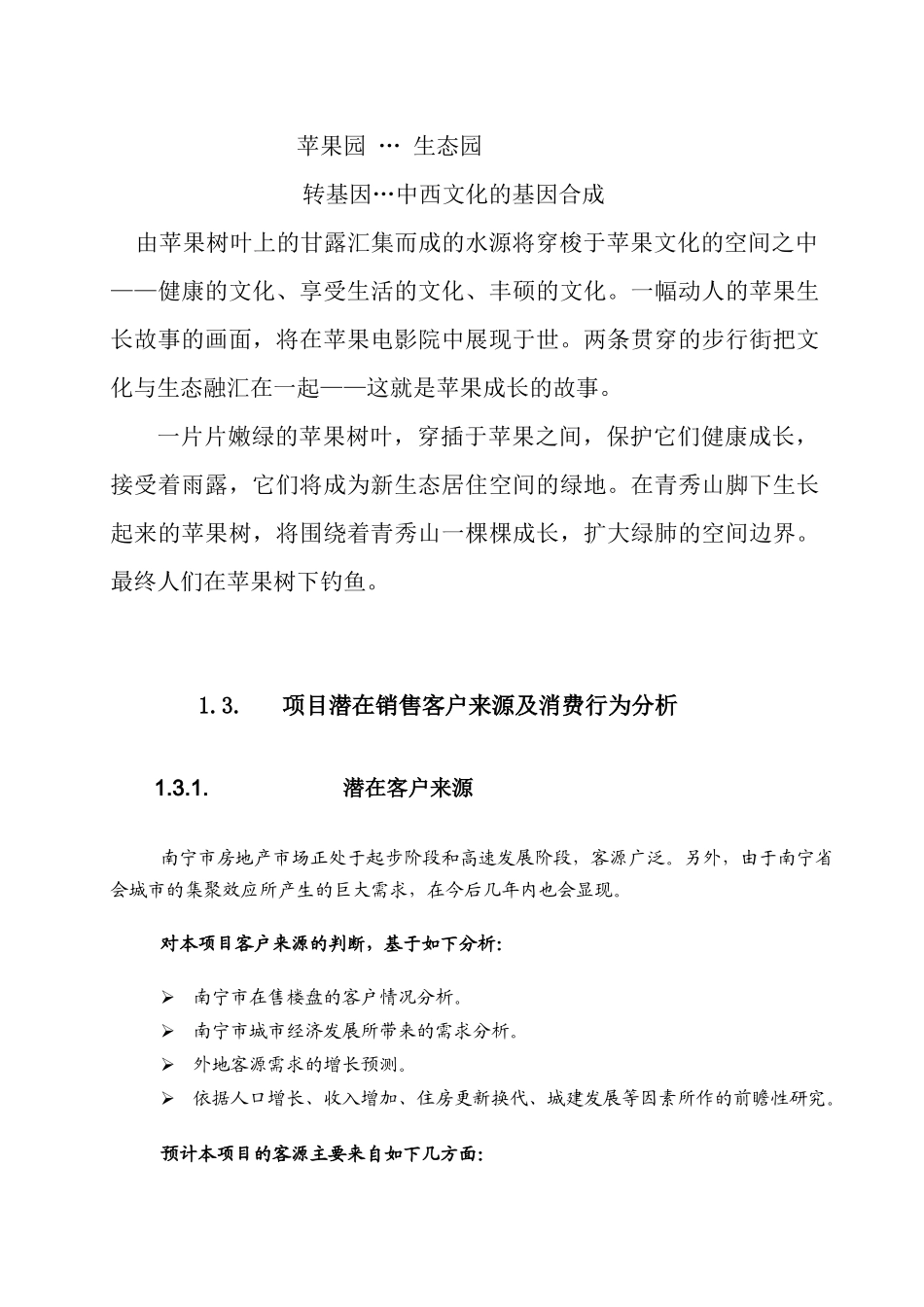 苹果园 … 生态园

转基因…中西文化的基因合成

由苹果树叶上的甘露汇集而成的水源将穿梭于苹果文化的空间之中——健康的文化、享受生活的文化、丰硕的文化。一幅动人的苹果生长故事的画面，将在苹果电影院中展现于世。两条贯穿的步行街把文化与生态融汇在一起——这就是苹果成长的故事。

一片片嫩绿的苹果树叶，穿插于苹果之间，保护它们健康成长，接受着雨露，它们将成为新生态居住空间的绿地。在青秀山脚下生长起来的苹果树，将围绕着青秀山一棵棵成长，扩大绿肺的空间边界。最终人们在苹果树下钓鱼。

1.3. 项目潜在销售客户来源及消费行为分析

1.3.1. 潜在客户来源

南宁市房地产市场正处于起步阶段和高速发展阶段，客源广泛。另外，由于南宁省会城市的集聚效应所产生的巨大需求，在今后几年内也会显现。

对本项目客户来源的判断，基于如下分析:

➢ 南宁市在售楼盘的客户情况分析。
➢ 南宁市城市经济发展所带来的需求分析。
➢ 外地客源需求的增长预测。
➢ 依据人口增长、收入增加、住房更新换代、城建发展等因素所作的前瞻性研究。

预计本项目的客源主要来自如下几方面: